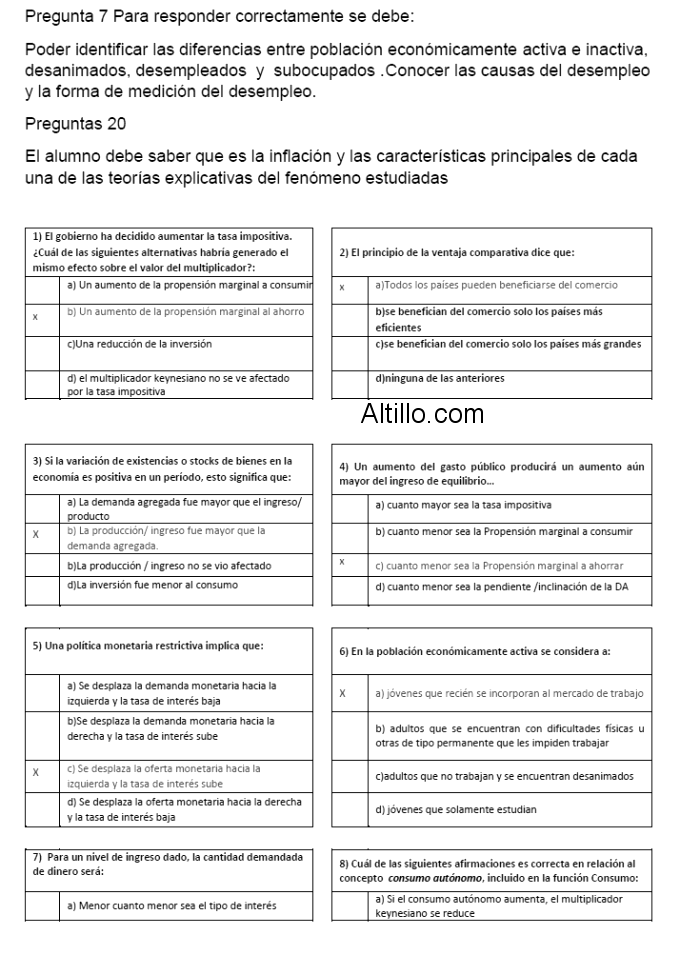 Pregunta 7 Para responder correctamente se debe:

Poder identificar las diferencias entre población económicamente activa e inactiva, desanimados, desempleados y subocupados .Conocer las causas del desempleo y la forma de medición del desempleo.

Preguntas 20

El alumno debe saber que es la inflación y las características principales de cada una de las teorías explicativas del fenómeno estudiadas

| 1) El gobierno ha decidido aumentar la tasa impositiva. ¿Cuál de las siguientes alternativas habría generado el mismo efecto sobre el valor del multiplicador?: | |
|---|---|
| | a) Un aumento de la propensión marginal a consumir |
| x | b) Un aumento de la propensión marginal al ahorro |
| | c)Una reducción de la inversión |
| | d) el multiplicador keynesiano no se ve afectado por la tasa impositiva |

| 2) El principio de la ventaja comparativa dice que: | |
|---|---|
| x | a)Todos los países pueden beneficiarse del comercio |
| | b)se benefician del comercio solo los países más eficientes |
| | c)se benefician del comercio solo los países más grandes |
| | d)ninguna de las anteriores |

Altillo.com

| 3) Si la variación de existencias o stocks de bienes en la economía es positiva en un período, esto significa que: | |
|---|---|
| | a) La demanda agregada fue mayor que el ingreso/ producto |
| X | b) La producción/ ingreso fue mayor que la demanda agregada. |
| | b)La producción / ingreso no se vio afectado |
| | d)La inversión fue menor al consumo |

| 4) Un aumento del gasto público producirá un aumento aún mayor del ingreso de equilibrio... | |
|---|---|
| | a) cuanto mayor sea la tasa impositiva |
| | b) cuanto menor sea la Propensión marginal a consumir |
| x | c) cuanto menor sea la Propensión marginal a ahorrar |
| | d) cuanto menor sea la pendiente /inclinación de la DA |

| 5) Una política monetaria restrictiva implica que: | |
|---|---|
| | a) Se desplaza la demanda monetaria hacia la izquierda y la tasa de interés baja |
| | b)Se desplaza la demanda monetaria hacia la derecha y la tasa de interés sube |
| X | c) Se desplaza la oferta monetaria hacia la izquierda y la tasa de interés sube |
| | d) Se desplaza la oferta monetaria hacia la derecha y la tasa de interés baja |

| 6) En la población económicamente activa se considera a: | |
|---|---|
| X | a) jóvenes que recién se incorporan al mercado de trabajo |
| | b) adultos que se encuentran con dificultades físicas u otras de tipo permanente que les impiden trabajar |
| | c)adultos que no trabajan y se encuentran desanimados |
| | d) jóvenes que solamente estudian |

| 7) Para un nivel de ingreso dado, la cantidad demandada de dinero será: | |
|---|---|
| | a) Menor cuanto menor sea el tipo de interés |

| 8) Cuál de las siguientes afirmaciones es correcta en relación al concepto consumo autónomo, incluido en la función Consumo: | |
|---|---|
| | a) Si el consumo autónomo aumenta, el multiplicador keynesiano se reduce |